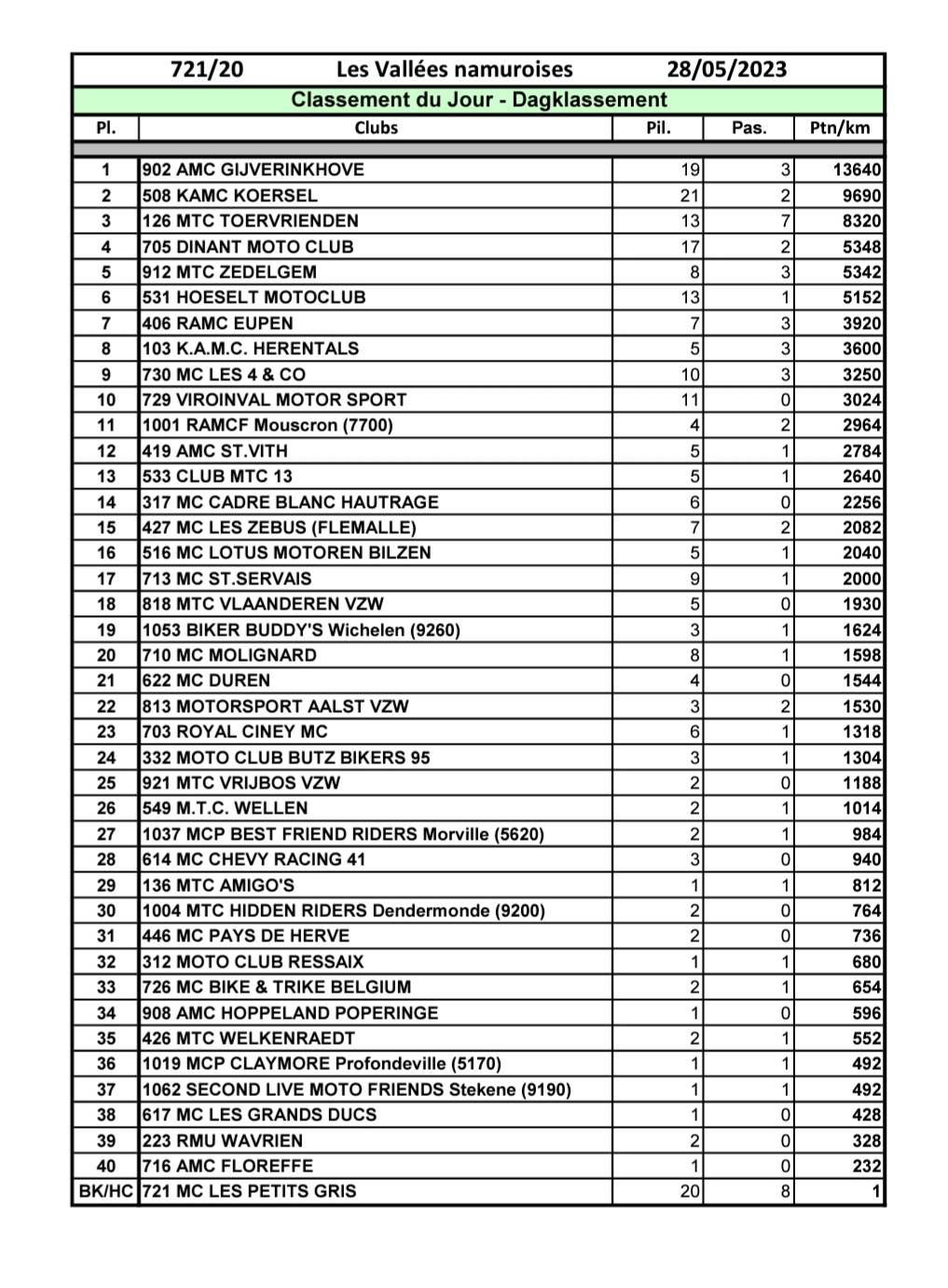 721/20 Les Vallées namuroises 28/05/2023

Classement du Jour - Dagklassement

| Pl. | Clubs | Pil. | Pas. | Ptn/km |
|---|---|---|---|---|
| 1 | 902 AMC GIJVERINKHOVE | 19 | 3 | 13640 |
| 2 | 508 KAMC KOERSEL | 21 | 2 | 9690 |
| 3 | 126 MTC TOERVRIENDEN | 13 | 7 | 8320 |
| 4 | 705 DINANT MOTO CLUB | 17 | 2 | 5348 |
| 5 | 912 MTC ZEDELGEM | 8 | 3 | 5342 |
| 6 | 531 HOESELT MOTOCLUB | 13 | 1 | 5152 |
| 7 | 406 RAMC EUPEN | 7 | 3 | 3920 |
| 8 | 103 K.A.M.C. HERENTALS | 5 | 3 | 3600 |
| 9 | 730 MC LES 4 & CO | 10 | 3 | 3250 |
| 10 | 729 VIROINVAL MOTOR SPORT | 11 | 0 | 3024 |
| 11 | 1001 RAMCF Mouscron (7700) | 4 | 2 | 2964 |
| 12 | 419 AMC ST.VITH | 5 | 1 | 2784 |
| 13 | 533 CLUB MTC 13 | 5 | 1 | 2640 |
| 14 | 317 MC CADRE BLANC HAUTRAGE | 6 | 0 | 2256 |
| 15 | 427 MC LES ZEBUS (FLEMALLE) | 7 | 2 | 2082 |
| 16 | 516 MC LOTUS MOTOREN BILZEN | 5 | 1 | 2040 |
| 17 | 713 MC ST.SERVAIS | 9 | 1 | 2000 |
| 18 | 818 MTC VLAANDEREN VZW | 5 | 0 | 1930 |
| 19 | 1053 BIKER BUDDY'S Wichelen (9260) | 3 | 1 | 1624 |
| 20 | 710 MC MOLIGNARD | 8 | 1 | 1598 |
| 21 | 622 MC DUREN | 4 | 0 | 1544 |
| 22 | 813 MOTORSPORT AALST VZW | 3 | 2 | 1530 |
| 23 | 703 ROYAL CINEY MC | 6 | 1 | 1318 |
| 24 | 332 MOTO CLUB BUTZ BIKERS 95 | 3 | 1 | 1304 |
| 25 | 921 MTC VRIJBOS VZW | 2 | 0 | 1188 |
| 26 | 549 M.T.C. WELLEN | 2 | 1 | 1014 |
| 27 | 1037 MCP BEST FRIEND RIDERS Morville (5620) | 2 | 1 | 984 |
| 28 | 614 MC CHEVY RACING 41 | 3 | 0 | 940 |
| 29 | 136 MTC AMIGO'S | 1 | 1 | 812 |
| 30 | 1004 MTC HIDDEN RIDERS Dendermonde (9200) | 2 | 0 | 764 |
| 31 | 446 MC PAYS DE HERVE | 2 | 0 | 736 |
| 32 | 312 MOTO CLUB RESSAIX | 1 | 1 | 680 |
| 33 | 726 MC BIKE & TRIKE BELGIUM | 2 | 1 | 654 |
| 34 | 908 AMC HOPPELAND POPERINGE | 1 | 0 | 596 |
| 35 | 426 MTC WELKENRAEDT | 2 | 1 | 552 |
| 36 | 1019 MCP CLAYMORE Profondeville (5170) | 1 | 1 | 492 |
| 37 | 1062 SECOND LIVE MOTO FRIENDS Stekene (9190) | 1 | 1 | 492 |
| 38 | 617 MC LES GRANDS DUCS | 1 | 0 | 428 |
| 39 | 223 RMU WAVRIEN | 2 | 0 | 328 |
| 40 | 716 AMC FLOREFFE | 1 | 0 | 232 |
| BK/HC | 721 MC LES PETITS GRIS | 20 | 8 | 1 |